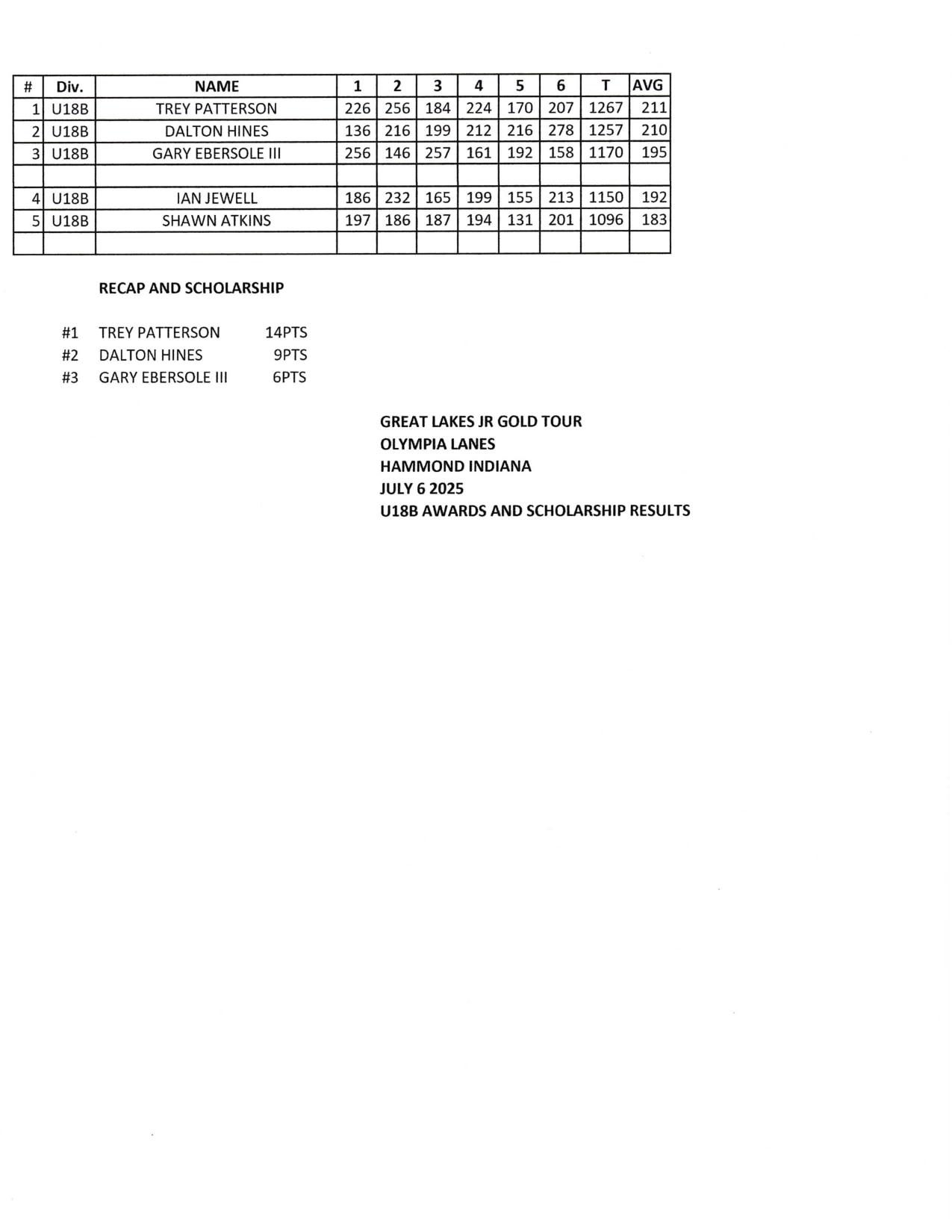 | # | Div. | NAME | 1 | 2 | 3 | 4 | 5 | 6 | T | AVG |
|---|---|---|---|---|---|---|---|---|---|---|
| 1 | U18B | TREY PATTERSON | 226 | 256 | 184 | 224 | 170 | 207 | 1267 | 211 |
| 2 | U18B | DALTON HINES | 136 | 216 | 199 | 212 | 216 | 278 | 1257 | 210 |
| 3 | U18B | GARY EBERSOLE III | 256 | 146 | 257 | 161 | 192 | 158 | 1170 | 195 |
| | | | | | | | | | | |
| 4 | U18B | IAN JEWELL | 186 | 232 | 165 | 199 | 155 | 213 | 1150 | 192 |
| 5 | U18B | SHAWN ATKINS | 197 | 186 | 187 | 194 | 131 | 201 | 1096 | 183 |
| | | | | | | | | | | |

RECAP AND SCHOLARSHIP

#1 TREY PATTERSON 14PTS
#2 DALTON HINES 9PTS
#3 GARY EBERSOLE III 6PTS

GREAT LAKES JR GOLD TOUR
OLYMPIA LANES
HAMMOND INDIANA
JULY 6 2025
U18B AWARDS AND SCHOLARSHIP RESULTS